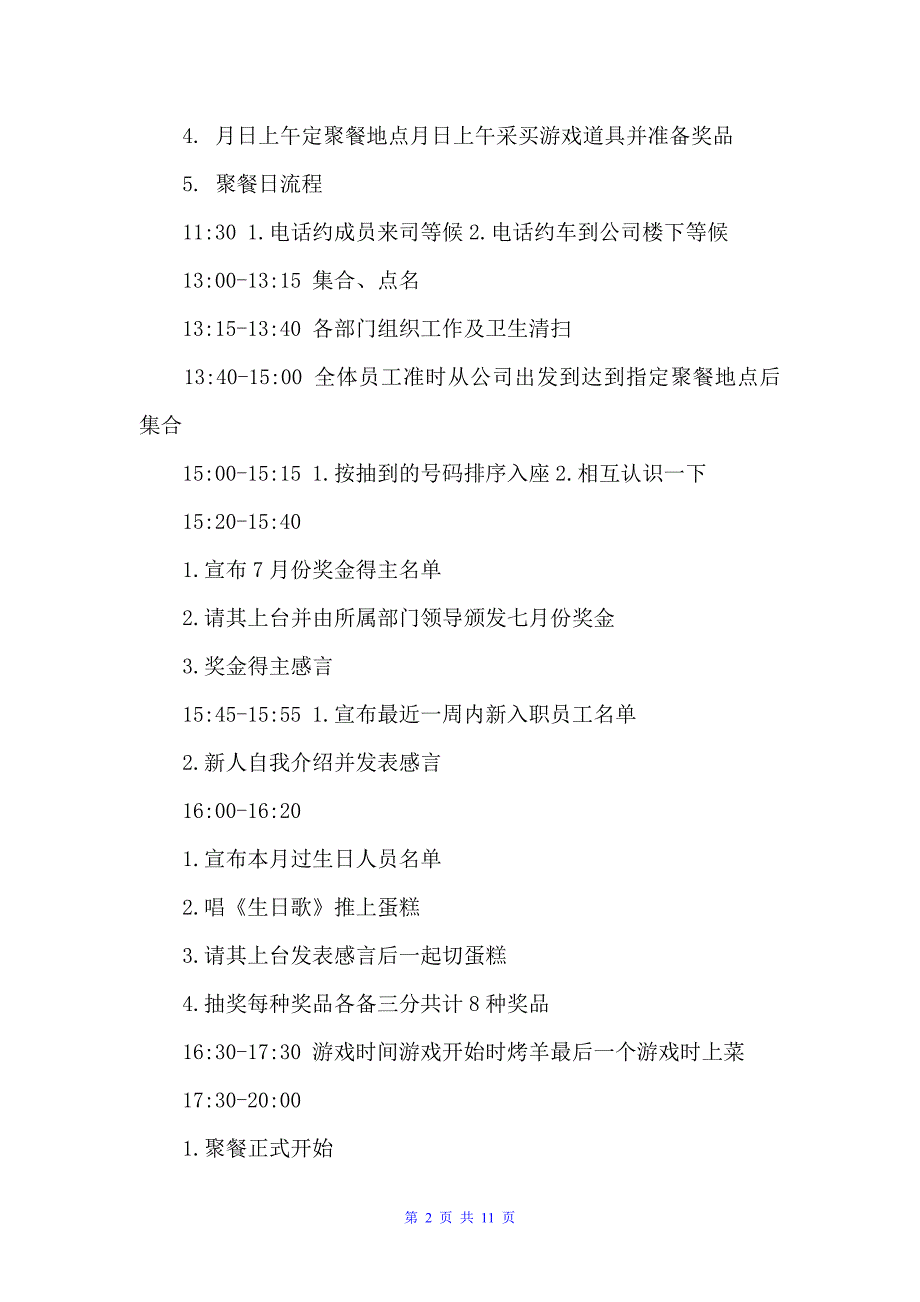 4. 月日上午定聚餐地点月日上午采买游戏道具并准备奖品

5. 聚餐日流程

11:30 1.电话约成员来司等候 2.电话约车到公司楼下等候

13:00-13:15 集合、点名

13:15-13:40 各部门组织工作及卫生清扫

13:40-15:00 全体员工准时从公司出发到达到指定聚餐地点后集合

15:00-15:15 1.按抽到的号码排序入座 2.相互认识一下

15:20-15:40

1.宣布 7 月份奖金得主名单

2.请其上台并由所属部门领导颁发七月份奖金

3.奖金得主感言

15:45-15:55 1.宣布最近一周内新入职员工名单

2.新人自我介绍并发表感言

16:00-16:20

1.宣布本月过生日人员名单

2.唱《生日歌》推上蛋糕

3.请其上台发表感言后一起切蛋糕

4.抽奖每种奖品各备三分共计 8 种奖品

16:30-17:30 游戏时间游戏开始时烤羊最后一个游戏时上菜

17:30-20:00

1.聚餐正式开始

第 2 页 共 11 页